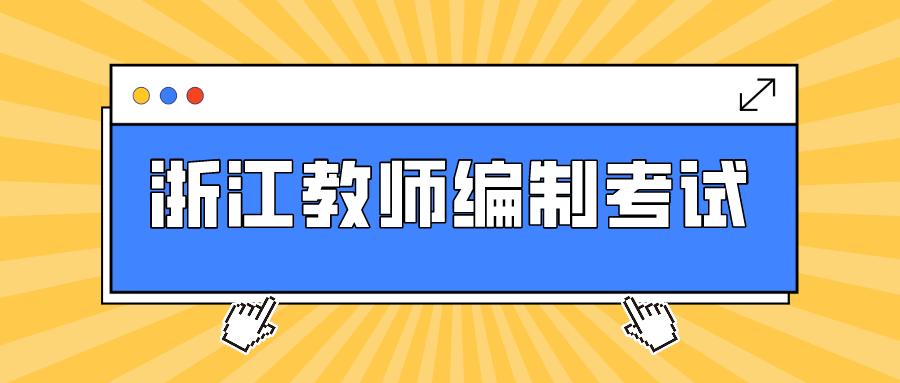 浙江教师编制考试